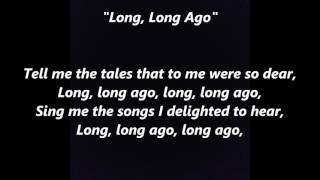 "Long, Long Ago"

Tell me the tales that to me were so dear,
Long, long ago, long, long ago,
Sing me the songs I delighted to hear,
Long, long ago, long ago,